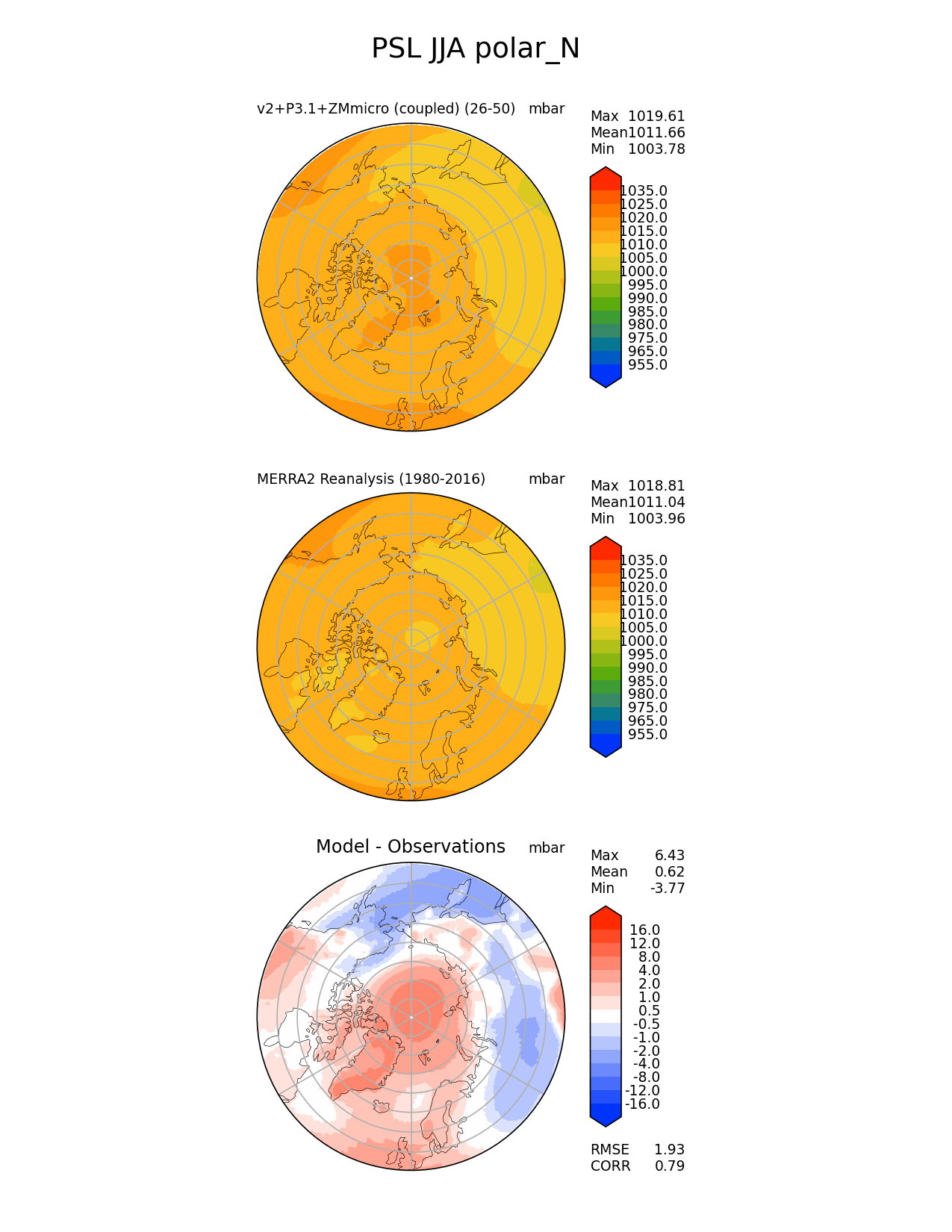 PSL JJA polar_N

v2+P3.1+ZMmicro (coupled) (26-50)   mbar

Max 1019.61
Mean1011.66
Min 1003.78

1035.0
1025.0
1020.0
1015.0
1010.0
1005.0
1000.0
995.0
990.0
985.0
980.0
975.0
965.0
955.0

MERRA2 Reanalysis (1980-2016)   mbar

Max 1018.81
Mean1011.04
Min 1003.96

1035.0
1025.0
1020.0
1015.0
1010.0
1005.0
1000.0
995.0
990.0
985.0
980.0
975.0
965.0
955.0

Model - Observations   mbar

Max 6.43
Mean 0.62
Min -3.77

16.0
12.0
8.0
4.0
2.0
1.0
0.5
-0.5
-1.0
-2.0
-4.0
-8.0
-12.0
-16.0

RMSE 1.93
CORR 0.79